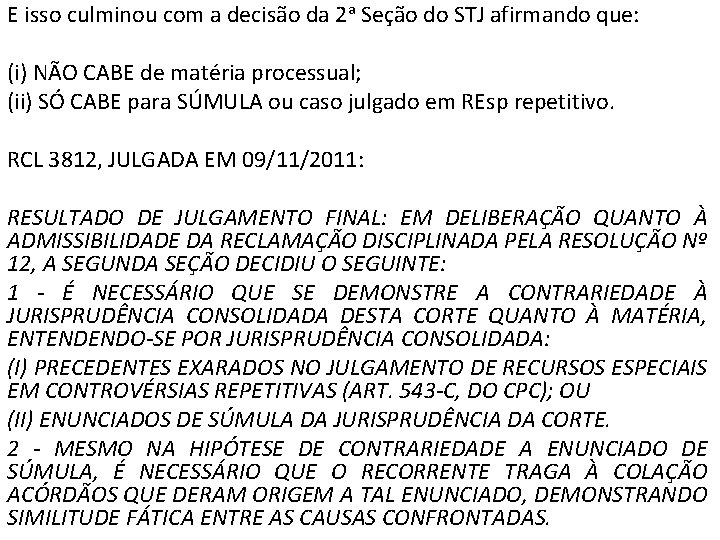 E isso culminou com a decisão da 2ª Seção do STJ afirmando que:

(i) NÃO CABE de matéria processual;
(ii) SÓ CABE para SÚMULA ou caso julgado em REsp repetitivo.

RCL 3812, JULGADA EM 09/11/2011:

RESULTADO DE JULGAMENTO FINAL: EM DELIBERAÇÃO QUANTO À ADMISSIBILIDADE DA RECLAMAÇÃO DISCIPLINADA PELA RESOLUÇÃO Nº 12, A SEGUNDA SEÇÃO DECIDIU O SEGUINTE:
1 - É NECESSÁRIO QUE SE DEMONSTRE A CONTRARIEDADE À JURISPRUDÊNCIA CONSOLIDADA DESTA CORTE QUANTO À MATÉRIA, ENTENDENDO-SE POR JURISPRUDÊNCIA CONSOLIDADA:
(I) PRECEDENTES EXARADOS NO JULGAMENTO DE RECURSOS ESPECIAIS EM CONTROVÉRSIAS REPETITIVAS (ART. 543-C, DO CPC); OU
(II) ENUNCIADOS DE SÚMULA DA JURISPRUDÊNCIA DA CORTE.
2 - MESMO NA HIPÓTESE DE CONTRARIEDADE A ENUNCIADO DE SÚMULA, É NECESSÁRIO QUE O RECORRENTE TRAGA À COLAÇÃO ACÓRDÃOS QUE DERAM ORIGEM A TAL ENUNCIADO, DEMONSTRANDO SIMILITUDE FÁTICA ENTRE AS CAUSAS CONFRONTADAS.